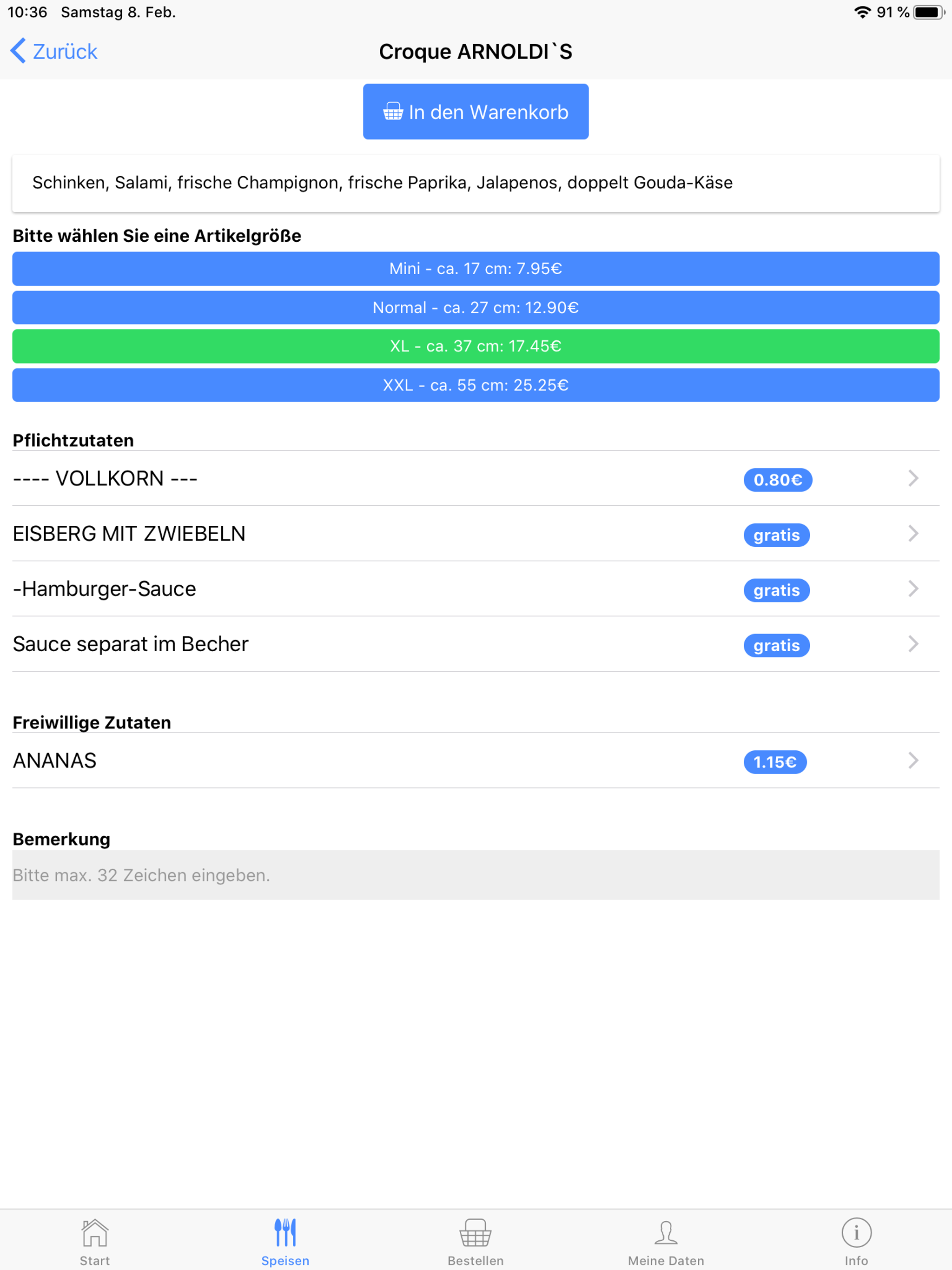 10:36 Samstag 8. Feb.
91 %

Zurück
Croque ARNOLDI`S

In den Warenkorb

Schinken, Salami, frische Champignon, frische Paprika, Jalapenos, doppelt Gouda-Käse

Bitte wählen Sie eine Artikelgröße

Mini - ca. 17 cm: 7.95€

Normal - ca. 27 cm: 12.90€

XL - ca. 37 cm: 17.45€

XXL - ca. 55 cm: 25.25€

Pflichtzutaten

---- VOLLKORN --- 0.80€

EISBERG MIT ZWIEBELN gratis

-Hamburger-Sauce gratis

Sauce separat im Becher gratis

Freiwillige Zutaten

ANANAS 1.15€

Bemerkung

Bitte max. 32 Zeichen eingeben.

Start
Speisen
Bestellen
Meine Daten
Info